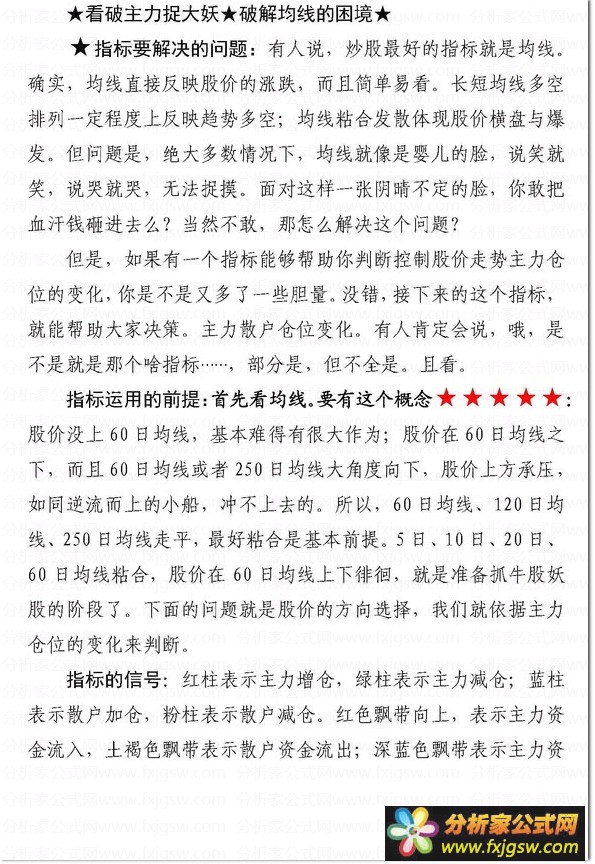 ★看破主力捉大妖★破解均线的困境★

★指标要解决的问题：有人说，炒股最好的指标就是均线。确实，均线直接反映股价的涨跌，而且简单易看。长短均线多空排列一定程度上反映趋势多空；均线粘合发散体现股价横盘与爆发。但问题是，绝大多数情况下，均线就像是婴儿的脸，说笑就笑，说哭就哭，无法捉摸。面对这样一张阴晴不定的脸，你敢把血汗钱砸进去么？当然不敢，那怎么解决这个问题？

但是，如果有一个指标能够帮助你判断控制股价走势主力仓位的变化，你是不是又多了一些胆量。没错，接下来的这个指标，就能帮助大家决策。主力散户仓位变化。有人肯定会说，哦，是不是就是那个啥指标……，部分是，但不全是。且看。

指标运用的前提：首先看均线。要有这个概念★★★★★：股价没上60日均线，基本难得有很大作为；股价在60日均线之下，而且60日均线或者250日均线大角度向下，股价上方承压，如同逆流而上的小船，冲不上去的。所以，60日均线、120日均线、250日均线走平，最好粘合是基本前提。5日、10日、20日、60日均线粘合，股价在60日均线上下徘徊，就是准备抓牛股妖股的阶段了。下面的问题就是股价的方向选择，我们就依据主力仓位的变化来判断。

指标的信号：红柱表示主力增仓，绿柱表示主力减仓；蓝柱表示散户加仓，粉柱表示散户减仓。红色飘带向上，表示主力资金流入，土褐色飘带表示散户资金流出；深蓝色飘带表示主力资

分析家公式网
www.fxjgsw.com